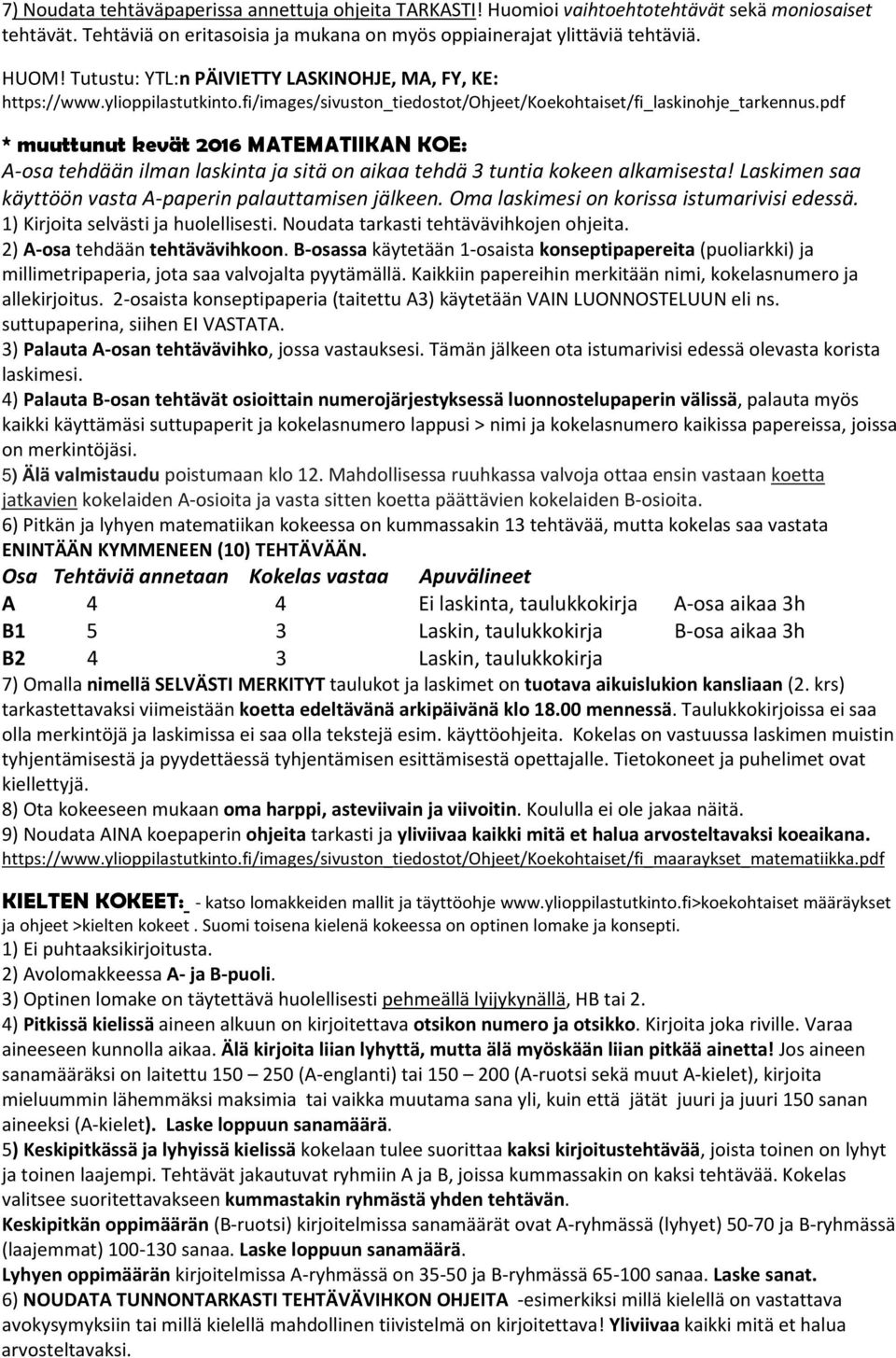 7) Noudata tehtäväpaperissa annettuja ohjeita TARKASTI! Huomioi vaihtoehtotehtävät sekä moniosaiset tehtävät. Tehtäviä on eritasoisia ja mukana on myös oppiainerajat ylittäviä tehtäviä.

HUOM! Tutustu: YTL:n PÄIVIETTY LASKINOHJE, MA, FY, KE: https://www.ylioppilastutkinto.fi/images/sivuston_tiedostot/Ohjeet/Koekohtaiset/fi_laskinohje_tarkennus.pdf

* muuttunut kevät 2016 MATEMATIIKAN KOE:
A-osa tehdään ilman laskinta ja sitä on aikaa tehdä 3 tuntia kokeen alkamisesta! Laskimen saa käyttöön vasta A-paperin palauttamisen jälkeen. Oma laskimesi on korissa istumarivisi edessä.
1) Kirjoita selvästi ja huolellisesti. Noudata tarkasti tehtävävihkojen ohjeita.
2) A-osa tehdään tehtävävihkoon. B-osassa käytetään 1-osaista konseptipapereita (puoliarkki) ja millimetripaperia, jota saa valvojalta pyytämällä. Kaikkiin papereihin merkitään nimi, kokelasnumero ja allekirjoitus. 2-osaista konseptipaperia (taitettu A3) käytetään VAIN LUONNOSTELUUN eli ns. suttupaperina, siihen EI VASTATA.
3) Palauta A-osan tehtävävihko, jossa vastauksesi. Tämän jälkeen ota istumarivisi edessä olevasta korista laskimesi.
4) Palauta B-osan tehtävät osioittain numerojärjestyksessä luonnostelupaperin välissä, palauta myös kaikki käyttämäsi suttupaperit ja kokelasnumero lappusi > nimi ja kokelasnumero kaikissa papereissa, joissa on merkintöjäsi.
5) Älä valmistaudu poistumaan klo 12. Mahdollisessa ruuhkassa valvoja ottaa ensin vastaan koetta jatkavien kokelaiden A-osioita ja vasta sitten koetta päättävien kokelaiden B-osioita.
6) Pitkän ja lyhyen matematiikan kokeessa on kummassakin 13 tehtävää, mutta kokelas saa vastata ENINTÄÄN KYMMENEEN (10) TEHTÄVÄÄN.

| Osa | Tehtäviä annetaan | Kokelas vastaa | Apuvälineet | |
|---|---|---|---|---|
| A | 4 | 4 | Ei laskinta, taulukkokirja | A-osa aikaa 3h |
| B1 | 5 | 3 | Laskin, taulukkokirja | B-osa aikaa 3h |
| B2 | 4 | 3 | Laskin, taulukkokirja | |

7) Omalla nimellä SELVÄSTI MERKITYT taulukot ja laskimet on tuotava aikuislukion kansliaan (2. krs) tarkastettavaksi viimeistään koetta edeltävänä arkipäivänä klo 18.00 mennessä. Taulukkokirjoissa ei saa olla merkintöjä ja laskimissa ei saa olla tekstejä esim. käyttöohjeita. Kokelas on vastuussa laskimen muistin tyhjentämisestä ja pyydettäessä tyhjentämisen esittämisestä opettajalle. Tietokoneet ja puhelimet ovat kiellettyjä.
8) Ota kokeeseen mukaan oma harppi, asteviivain ja viivoitin. Koululla ei ole jakaa näitä.
9) Noudata AINA koepaperin ohjeita tarkasti ja yliviivaa kaikki mitä et halua arvosteltavaksi koeaikana.
https://www.ylioppilastutkinto.fi/images/sivuston_tiedostot/Ohjeet/Koekohtaiset/fi_maaraykset_matematiikka.pdf

KIELTEN KOKEET: - katso lomakkeiden mallit ja täyttöohje www.ylioppilastutkinto.fi>koekohtaiset määräykset ja ohjeet >kielten kokeet . Suomi toisena kielenä kokeessa on optinen lomake ja konsepti.
1) Ei puhtaaksikirjoitusta.
2) Avolomakkeessa A- ja B-puoli.
3) Optinen lomake on täytettävä huolellisesti pehmeällä lyijykynällä, HB tai 2.
4) Pitkissä kielissä aineen alkuun on kirjoitettava otsikon numero ja otsikko. Kirjoita joka riville. Varaa aineeseen kunnolla aikaa. Älä kirjoita liian lyhyttä, mutta älä myöskään liian pitkää ainetta! Jos aineen sanamääräksi on laitettu 150 – 250 (A-englanti) tai 150 – 200 (A-ruotsi sekä muut A-kielet), kirjoita mieluummin lähemmäksi maksimia tai vaikka muutama sana yli, kuin että jätät juuri ja juuri 150 sanan aineeksi (A-kielet). Laske loppuun sanamäärä.
5) Keskipitkässä ja lyhyissä kielissä kokelaan tulee suorittaa kaksi kirjoitustehtävää, joista toinen on lyhyt ja toinen laajempi. Tehtävät jakautuvat ryhmiin A ja B, joissa kummassakin on kaksi tehtävää. Kokelas valitsee suoritettavakseen kummastakin ryhmästä yhden tehtävän.
Keskipitkän oppimäärän (B-ruotsi) kirjoitelmissa sanamäärät ovat A-ryhmässä (lyhyet) 50-70 ja B-ryhmässä (laajemmat) 100-130 sanaa. Laske loppuun sanamäärä.
Lyhyen oppimäärän kirjoitelmissa A-ryhmässä on 35-50 ja B-ryhmässä 65-100 sanaa. Laske sanat.
6) NOUDATA TUNNONTARKASTI TEHTÄVÄVIHKON OHJEITA -esimerkiksi millä kielellä on vastattava avokysymyksiin tai millä kielellä mahdollinen tiivistelmä on kirjoitettava! Yliviivaa kaikki mitä et halua arvosteltavaksi.